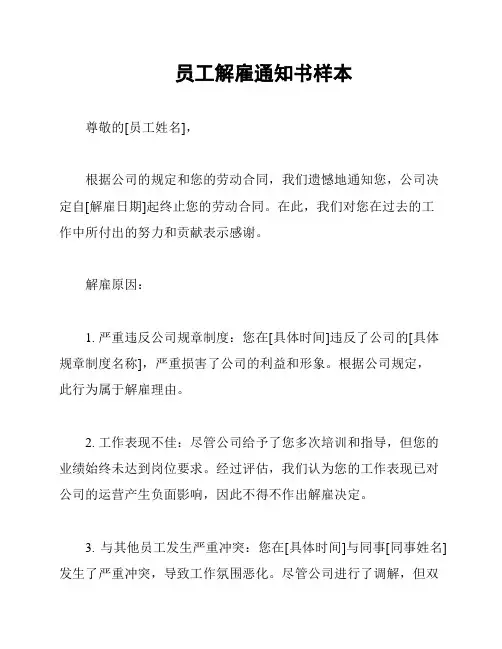 员工解雇通知书样本

尊敬的[员工姓名]，

根据公司的规定和您的劳动合同，我们遗憾地通知您，公司决定自[解雇日期]起终止您的劳动合同。在此，我们对您在过去的工作中所付出的努力和贡献表示感谢。

解雇原因：

1. 严重违反公司规章制度：您在[具体时间]违反了公司的[具体规章制度名称]，严重损害了公司的利益和形象。根据公司规定，此行为属于解雇理由。

2. 工作表现不佳：尽管公司给予了您多次培训和指导，但您的业绩始终未达到岗位要求。经过评估，我们认为您的工作表现已对公司的运营产生负面影响，因此不得不作出解雇决定。

3. 与其他员工发生严重冲突：您在[具体时间]与同事[同事姓名]发生了严重冲突，导致工作氛围恶化。尽管公司进行了调解，但双